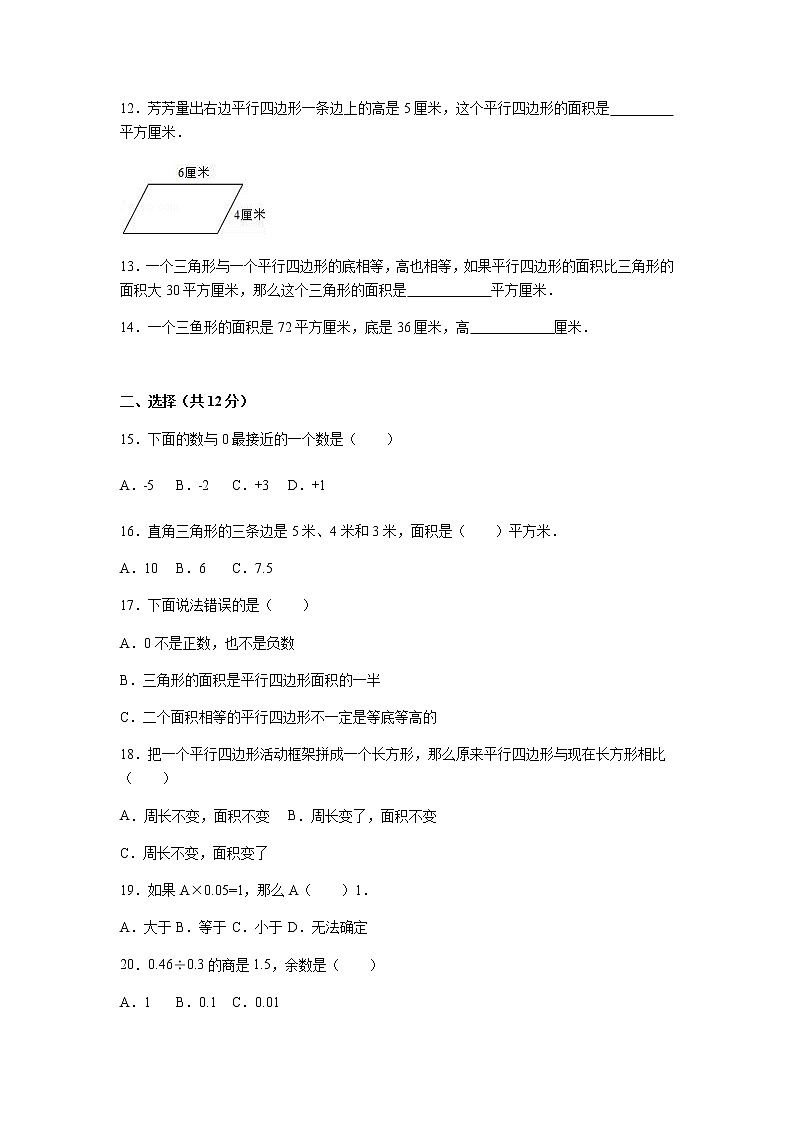 12．芳芳量出右边平行四边形一条边上的高是 5 厘米，这个平行四边形的面积是________平方厘米．

6厘米

4厘米

13．一个三角形与一个平行四边形的底相等，高也相等，如果平行四边形的面积比三角形的面积大 30 平方厘米，那么这个三角形的面积是__________平方厘米．

14．一个三鱼形的面积是 72 平方厘米，底是 36 厘米，高__________厘米．

二、选择（共 12 分）

15．下面的数与 0 最接近的一个数是（　　）

A．-5　B．-2　C．+3　D．+1

16．直角三角形的三条边是 5 米、4 米和 3 米，面积是（　　）平方米．

A．10　B．6　C．7.5

17．下面说法错误的是（　　）

A．0 不是正数，也不是负数

B．三角形的面积是平行四边形面积的一半

C．二个面积相等的平行四边形不一定是等底等高的

18．把一个平行四边形活动框架拼成一个长方形，那么原来平行四边形与现在长方形相比（　　）

A．周长不变，面积不变　B．周长变了，面积不变

C．周长不变，面积变了

19．如果 A×0.05=1，那么 A（　　）1．

A．大于 B．等于 C．小于 D．无法确定

20．0.46÷0.3 的商是 1.5，余数是（　　）

A．1　B．0.1　C．0.01